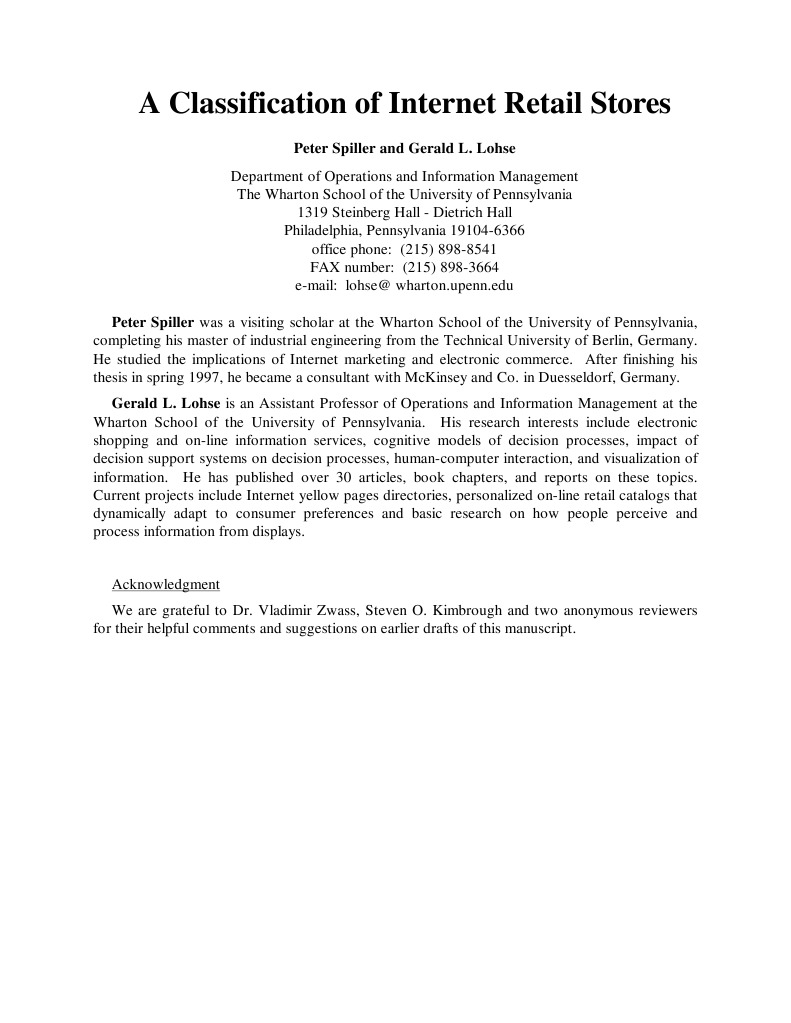 A Classification of Internet Retail Stores

Peter Spiller and Gerald L. Lohse

Department of Operations and Information Management
The Wharton School of the University of Pennsylvania
1319 Steinberg Hall - Dietrich Hall
Philadelphia, Pennsylvania 19104-6366
office phone: (215) 898-8541
FAX number: (215) 898-3664
e-mail: lohse@ wharton.upenn.edu

Peter Spiller was a visiting scholar at the Wharton School of the University of Pennsylvania, completing his master of industrial engineering from the Technical University of Berlin, Germany. He studied the implications of Internet marketing and electronic commerce. After finishing his thesis in spring 1997, he became a consultant with McKinsey and Co. in Duesseldorf, Germany.

Gerald L. Lohse is an Assistant Professor of Operations and Information Management at the Wharton School of the University of Pennsylvania. His research interests include electronic shopping and on-line information services, cognitive models of decision processes, impact of decision support systems on decision processes, human-computer interaction, and visualization of information. He has published over 30 articles, book chapters, and reports on these topics. Current projects include Internet yellow pages directories, personalized on-line retail catalogs that dynamically adapt to consumer preferences and basic research on how people perceive and process information from displays.

Acknowledgment

We are grateful to Dr. Vladimir Zwass, Steven O. Kimbrough and two anonymous reviewers for their helpful comments and suggestions on earlier drafts of this manuscript.